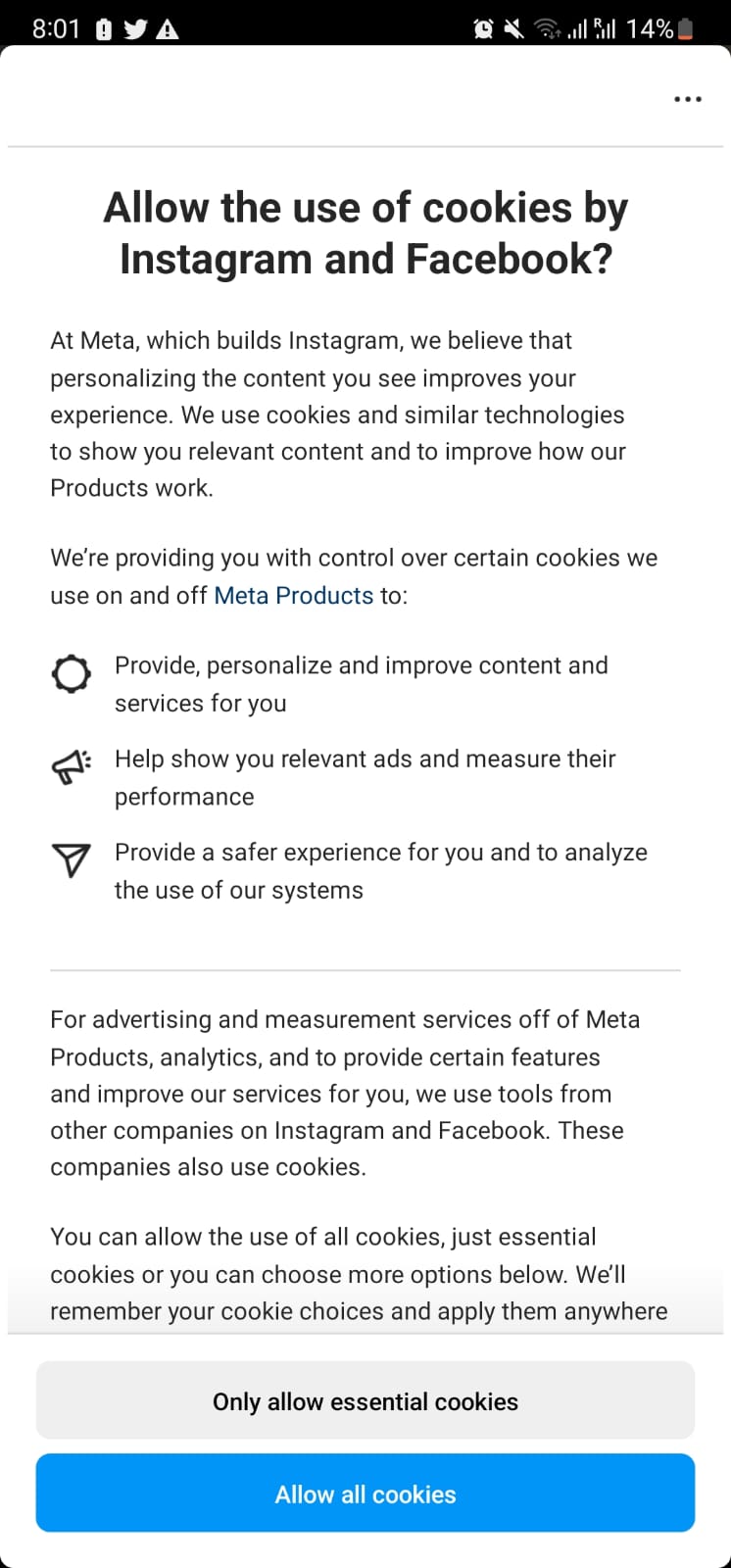 8:01 14%

...

Allow the use of cookies by Instagram and Facebook?

At Meta, which builds Instagram, we believe that personalizing the content you see improves your experience. We use cookies and similar technologies to show you relevant content and to improve how our Products work.

We're providing you with control over certain cookies we use on and off Meta Products to:

Provide, personalize and improve content and services for you

Help show you relevant ads and measure their performance

Provide a safer experience for you and to analyze the use of our systems

For advertising and measurement services off of Meta Products, analytics, and to provide certain features and improve our services for you, we use tools from other companies on Instagram and Facebook. These companies also use cookies.

You can allow the use of all cookies, just essential cookies or you can choose more options below. We'll remember your cookie choices and apply them anywhere

Only allow essential cookies

Allow all cookies